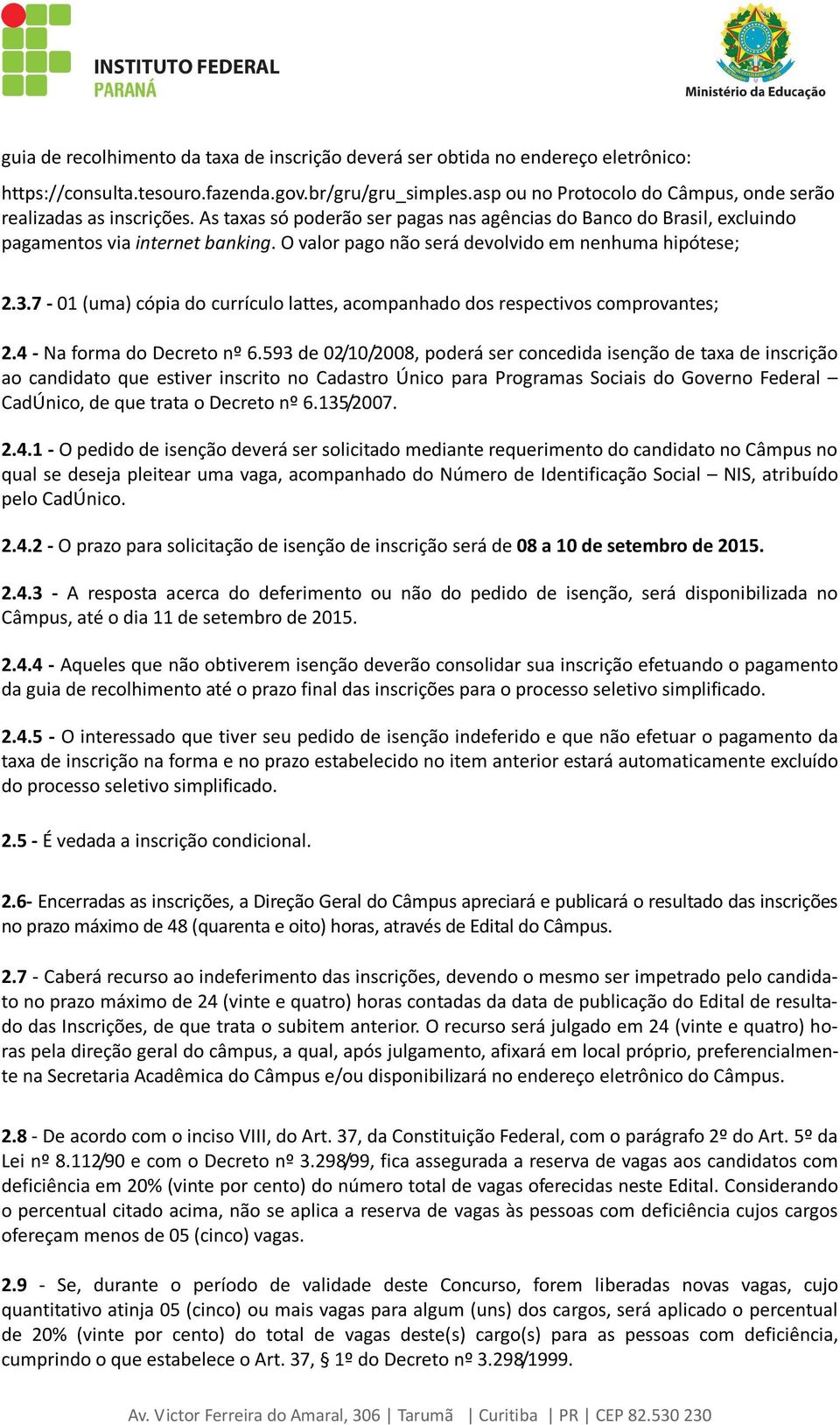 INSTITUTO FEDERAL
PARANÁ

Ministério da Educação

guia de recolhimento da taxa de inscrição deverá ser obtida no endereço eletrônico:

https://consulta.tesouro.fazenda.gov.br/gru/gru_simples.asp ou no Protocolo do Câmpus, onde serão realizadas as inscrições. As taxas só poderão ser pagas nas agências do Banco do Brasil, excluindo pagamentos via internet banking. O valor pago não será devolvido em nenhuma hipótese;

2.3.7 - 01 (uma) cópia do currículo lattes, acompanhado dos respectivos comprovantes;

2.4 - Na forma do Decreto nº 6.593 de 02/10/2008, poderá ser concedida isenção de taxa de inscrição ao candidato que estiver inscrito no Cadastro Único para Programas Sociais do Governo Federal – CadÚnico, de que trata o Decreto nº 6.135/2007.

2.4.1 - O pedido de isenção deverá ser solicitado mediante requerimento do candidato no Câmpus no qual se deseja pleitear uma vaga, acompanhado do Número de Identificação Social – NIS, atribuído pelo CadÚnico.

2.4.2 - O prazo para solicitação de isenção de inscrição será de 08 a 10 de setembro de 2015.

2.4.3 - A resposta acerca do deferimento ou não do pedido de isenção, será disponibilizada no Câmpus, até o dia 11 de setembro de 2015.

2.4.4 - Aqueles que não obtiverem isenção deverão consolidar sua inscrição efetuando o pagamento da guia de recolhimento até o prazo final das inscrições para o processo seletivo simplificado.

2.4.5 - O interessado que tiver seu pedido de isenção indeferido e que não efetuar o pagamento da taxa de inscrição na forma e no prazo estabelecido no item anterior estará automaticamente excluído do processo seletivo simplificado.

2.5 - É vedada a inscrição condicional.

2.6- Encerradas as inscrições, a Direção Geral do Câmpus apreciará e publicará o resultado das inscrições no prazo máximo de 48 (quarenta e oito) horas, através de Edital do Câmpus.

2.7 - Caberá recurso ao indeferimento das inscrições, devendo o mesmo ser impetrado pelo candidato no prazo máximo de 24 (vinte e quatro) horas contadas da data de publicação do Edital de resultado das Inscrições, de que trata o subitem anterior. O recurso será julgado em 24 (vinte e quatro) horas pela direção geral do câmpus, a qual, após julgamento, afixará em local próprio, preferencialmente na Secretaria Acadêmica do Câmpus e/ou disponibilizará no endereço eletrônico do Câmpus.

2.8 - De acordo com o inciso VIII, do Art. 37, da Constituição Federal, com o parágrafo 2º do Art. 5º da Lei nº 8.112/90 e com o Decreto nº 3.298/99, fica assegurada a reserva de vagas aos candidatos com deficiência em 20% (vinte por cento) do número total de vagas oferecidas neste Edital. Considerando o percentual citado acima, não se aplica a reserva de vagas às pessoas com deficiência cujos cargos ofereçam menos de 05 (cinco) vagas.

2.9 - Se, durante o período de validade deste Concurso, forem liberadas novas vagas, cujo quantitativo atinja 05 (cinco) ou mais vagas para algum (uns) dos cargos, será aplicado o percentual de 20% (vinte por cento) do total de vagas deste(s) cargo(s) para as pessoas com deficiência, cumprindo o que estabelece o Art. 37, § 1º do Decreto nº 3.298/1999.

Av. Victor Ferreira do Amaral, 306 | Tarumã | Curitiba | PR | CEP 82.530 230